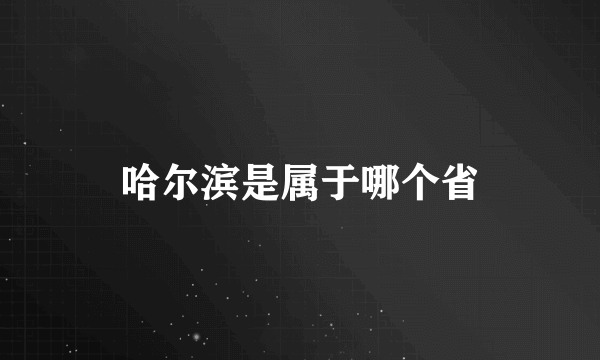 哈尔滨是属于哪个省